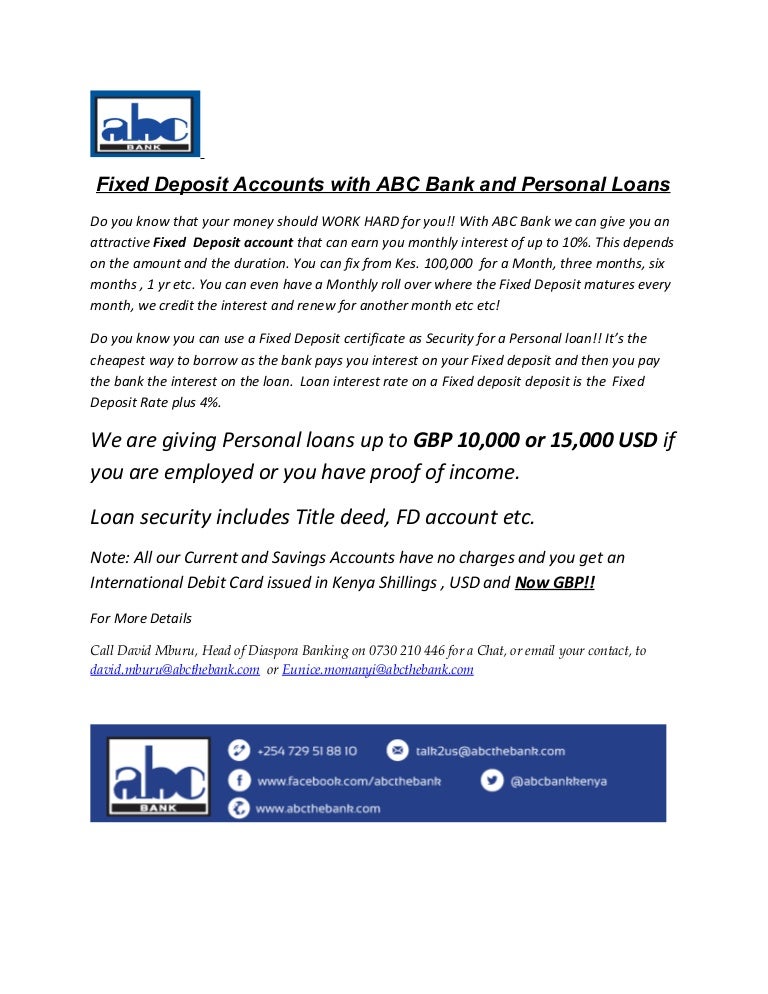 abc
BANK

Fixed Deposit Accounts with ABC Bank and Personal Loans

Do you know that your money should WORK HARD for you!! With ABC Bank we can give you an attractive Fixed Deposit account that can earn you monthly interest of up to 10%. This depends on the amount and the duration. You can fix from Kes. 100,000 for a Month, three months, six months , 1 yr etc. You can even have a Monthly roll over where the Fixed Deposit matures every month, we credit the interest and renew for another month etc etc!

Do you know you can use a Fixed Deposit certificate as Security for a Personal loan!! It's the cheapest way to borrow as the bank pays you interest on your Fixed deposit and then you pay the bank the interest on the loan. Loan interest rate on a Fixed deposit deposit is the Fixed Deposit Rate plus 4%.

We are giving Personal loans up to GBP 10,000 or 15,000 USD if you are employed or you have proof of income.

Loan security includes Title deed, FD account etc.

Note: All our Current and Savings Accounts have no charges and you get an International Debit Card issued in Kenya Shillings , USD and Now GBP!!

For More Details

Call David Mburu, Head of Diaspora Banking on 0730 210 446 for a Chat, or email your contact, to david.mburu@abcthebank.com or Eunice.momanyi@abcthebank.com

abc
BANK
+254 729 51 88 10
talk2us@abcthebank.com
www.facebook.com/abcthebank
@abcbankkenya
www.abcthebank.com